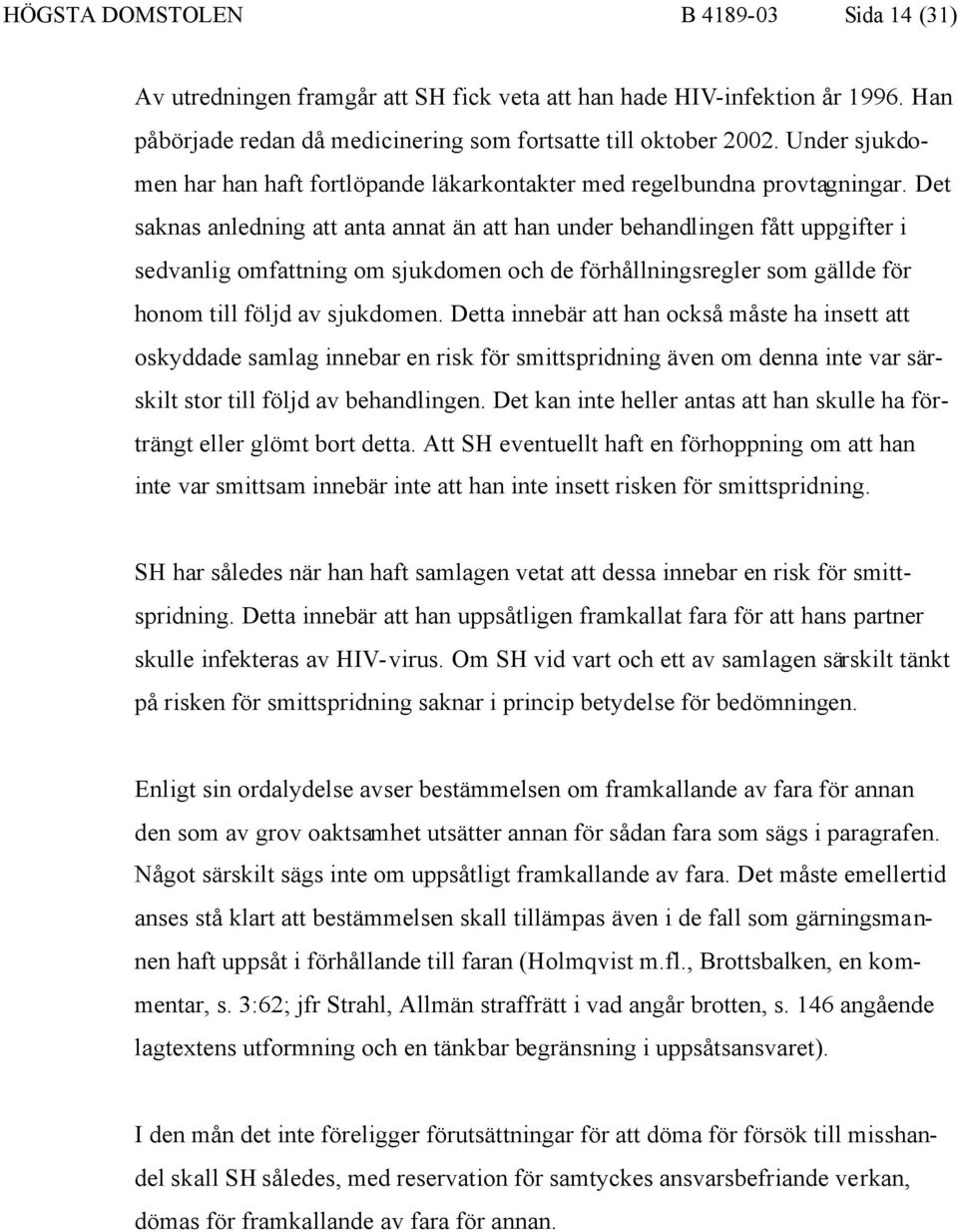 HÖGSTA DOMSTOLEN B 4189-03 Sida 14 (31)

Av utredningen framgår att SH fick veta att han hade HIV-infektion år 1996. Han påbörjade redan då medicinering som fortsatte till oktober 2002. Under sjukdomen har han haft fortlöpande läkarkontakter med regelbundna provtagningar. Det saknas anledning att anta annat än att han under behandlingen fått uppgifter i sedvanlig omfattning om sjukdomen och de förhållningsregler som gällde för honom till följd av sjukdomen. Detta innebär att han också måste ha insett att oskyddade samlag innebar en risk för smittspridning även om denna inte var särskilt stor till följd av behandlingen. Det kan inte heller antas att han skulle ha förträngt eller glömt bort detta. Att SH eventuellt haft en förhoppning om att han inte var smittsam innebär inte att han inte insett risken för smittspridning.

SH har således när han haft samlagen vetat att dessa innebar en risk för smittspridning. Detta innebär att han uppsåtligen framkallat fara för att hans partner skulle infekteras av HIV-virus. Om SH vid vart och ett av samlagen särskilt tänkt på risken för smittspridning saknar i princip betydelse för bedömningen.

Enligt sin ordalydelse avser bestämmelsen om framkallande av fara för annan den som av grov oaktsamhet utsätter annan för sådan fara som sägs i paragrafen. Något särskilt sägs inte om uppsåtligt framkallande av fara. Det måste emellertid anses stå klart att bestämmelsen skall tillämpas även i de fall som gärningsmannen haft uppsåt i förhållande till faran (Holmqvist m.fl., Brottsbalken, en kommentar, s. 3:62; jfr Strahl, Allmän straffrätt i vad angår brotten, s. 146 angående lagtextens utformning och en tänkbar begränsning i uppsåtsansvaret).

I den mån det inte föreligger förutsättningar för att döma för försök till misshandel skall SH således, med reservation för samtyckes ansvarsbefriande verkan, dömas för framkallande av fara för annan.